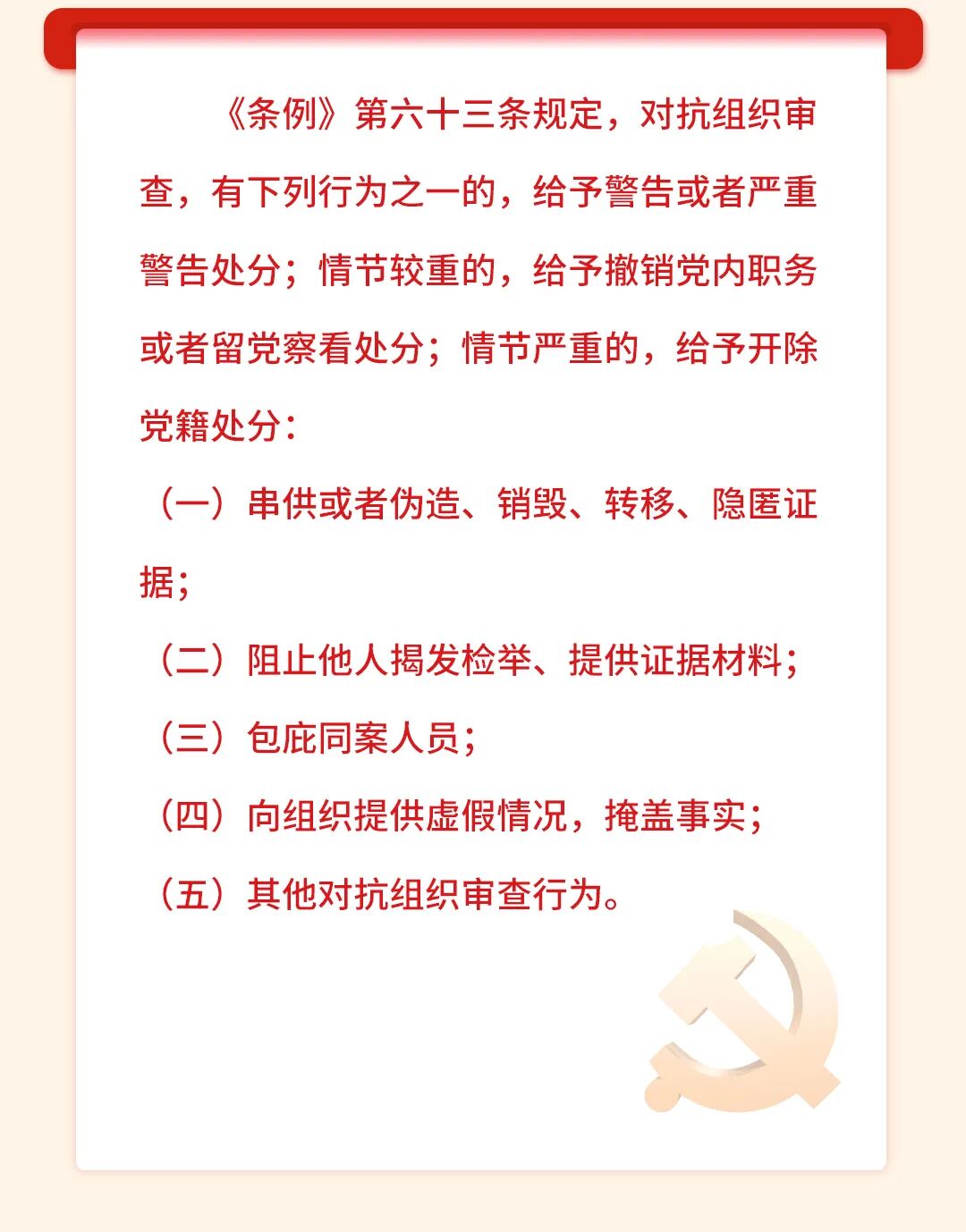 《条例》第六十三条规定，对抗组织审查，有下列行为之一的，给予警告或者严重警告处分；情节较重的，给予撤销党内职务或者留党察看处分；情节严重的，给予开除党籍处分：

（一）串供或者伪造、销毁、转移、隐匿证据；

（二）阻止他人揭发检举、提供证据材料；

（三）包庇同案人员；

（四）向组织提供虚假情况，掩盖事实；

（五）其他对抗组织审查行为。